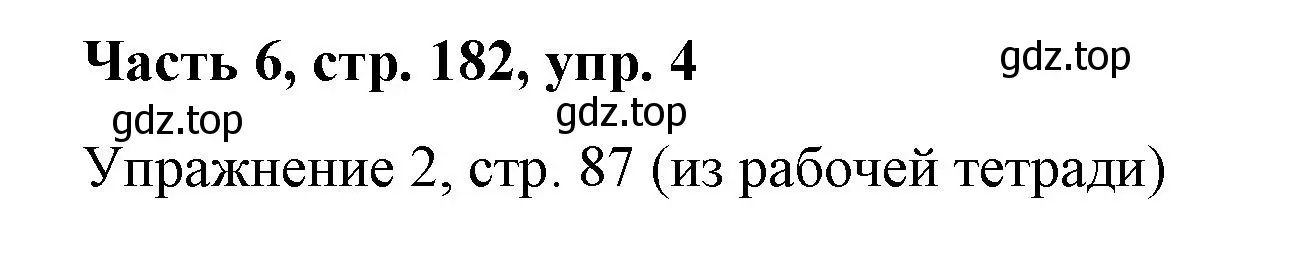 Часть 6, стр. 182, упр. 4

gdz.top

gdz.top

gdz.top

Упражнение 2, стр. 87 (из рабочей тетради)